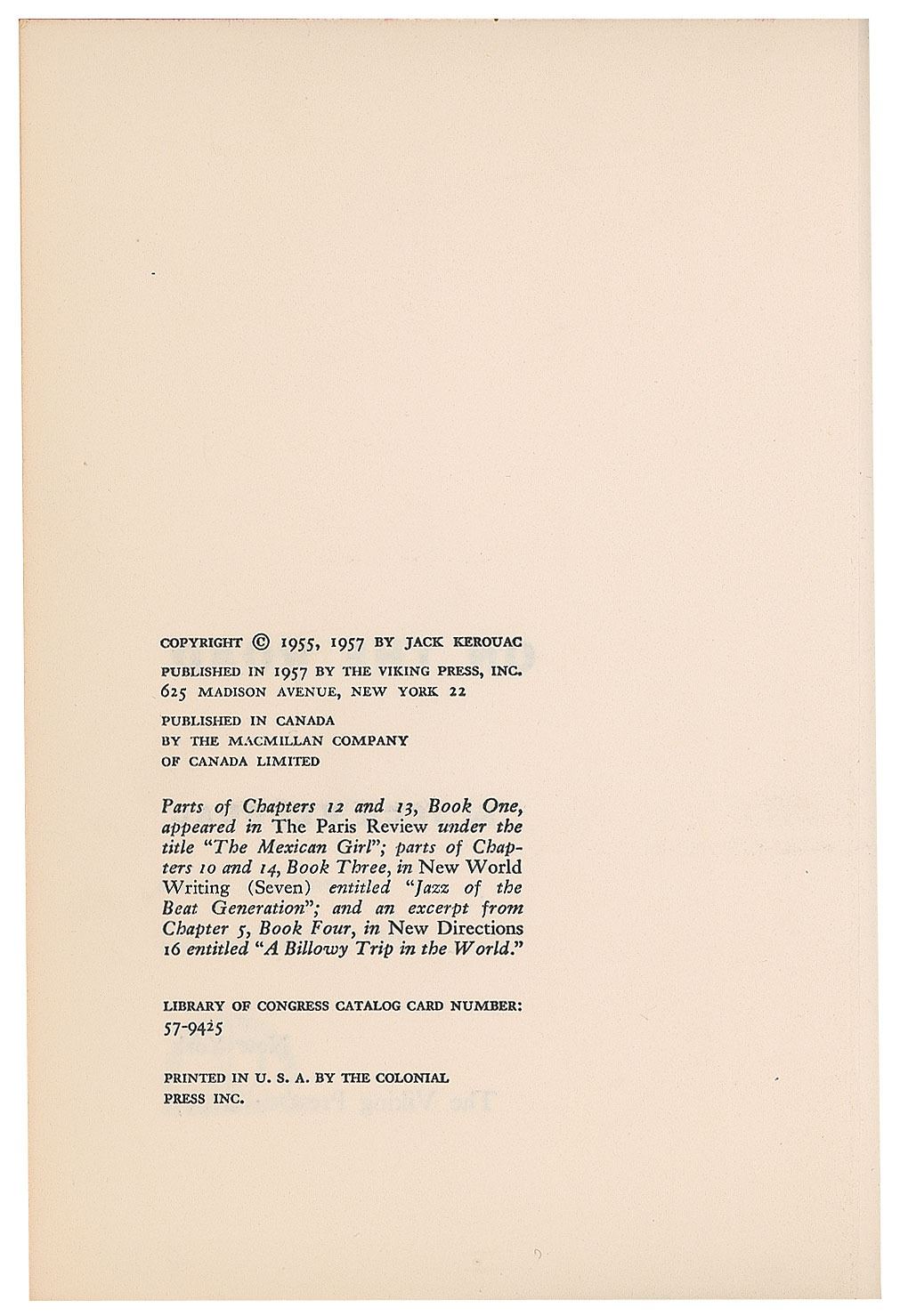 COPYRIGHT © 1955, 1957 BY JACK KEROUAC

PUBLISHED IN 1957 BY THE VIKING PRESS, INC. 625 MADISON AVENUE, NEW YORK 22

PUBLISHED IN CANADA BY THE MACMILLAN COMPANY OF CANADA LIMITED

Parts of Chapters 12 and 13, Book One, appeared in The Paris Review under the title "The Mexican Girl"; parts of Chapters 10 and 14, Book Three, in New World Writing (Seven) entitled "Jazz of the Beat Generation"; and an excerpt from Chapter 5, Book Four, in New Directions 16 entitled "A Billowy Trip in the World."

LIBRARY OF CONGRESS CATALOG CARD NUMBER: 57-9425

PRINTED IN U. S. A. BY THE COLONIAL PRESS INC.